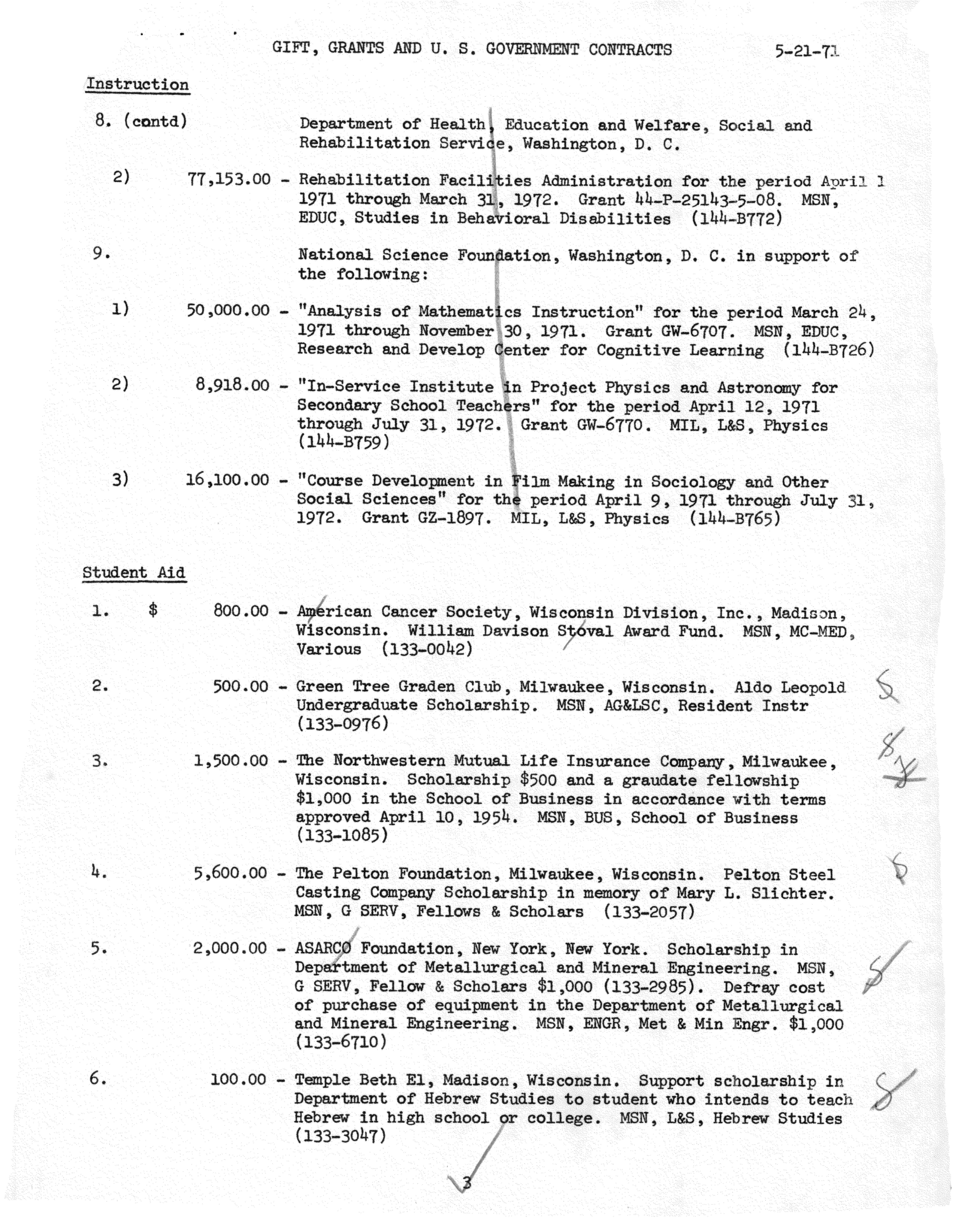 GIFT, GRANTS AND U. S. GOVERNMENT CONTRACTS 5-21-71

Instruction

8. (contd) Department of Health, Education and Welfare, Social and Rehabilitation Service, Washington, D. C.

2) 77,153.00 - Rehabilitation Facilities Administration for the period April 1 1971 through March 31, 1972. Grant 44-P-25143-5-08. MSN, EDUC, Studies in Behavioral Disabilities (144-B772)

9. National Science Foundation, Washington, D. C. in support of the following:

1) 50,000.00 - "Analysis of Mathematics Instruction" for the period March 24, 1971 through November 30, 1971. Grant GW-6707. MSN, EDUC, Research and Develop Center for Cognitive Learning (144-B726)

2) 8,918.00 - "In-Service Institute in Project Physics and Astronomy for Secondary School Teachers" for the period April 12, 1971 through July 31, 1972. Grant GW-6770. MIL, L&S, Physics (144-B759)

3) 16,100.00 - "Course Development in Film Making in Sociology and Other Social Sciences" for the period April 9, 1971 through July 31, 1972. Grant GZ-1897. MIL, L&S, Physics (144-B765)

Student Aid

1. $ 800.00 - American Cancer Society, Wisconsin Division, Inc., Madison, Wisconsin. William Davison Stoval Award Fund. MSN, MC-MED, Various (133-0042)

2. 500.00 - Green Tree Graden Club, Milwaukee, Wisconsin. Aldo Leopold Undergraduate Scholarship. MSN, AG&LSC, Resident Instr (133-0976)

3. 1,500.00 - The Northwestern Mutual Life Insurance Company, Milwaukee, Wisconsin. Scholarship $500 and a graudate fellowship $1,000 in the School of Business in accordance with terms approved April 10, 1954. MSN, BUS, School of Business (133-1085)

4. 5,600.00 - The Pelton Foundation, Milwaukee, Wisconsin. Pelton Steel Casting Company Scholarship in memory of Mary L. Slichter. MSN, G SERV, Fellows & Scholars (133-2057)

5. 2,000.00 - ASARCO Foundation, New York, New York. Scholarship in Department of Metallurgical and Mineral Engineering. MSN, G SERV, Fellow & Scholars $1,000 (133-2985). Defray cost of purchase of equipment in the Department of Metallurgical and Mineral Engineering. MSN, ENGR, Met & Min Engr. $1,000 (133-6710)

6. 100.00 - Temple Beth El, Madison, Wisconsin. Support scholarship in Department of Hebrew Studies to student who intends to teach Hebrew in high school or college. MSN, L&S, Hebrew Studies (133-3047)

3